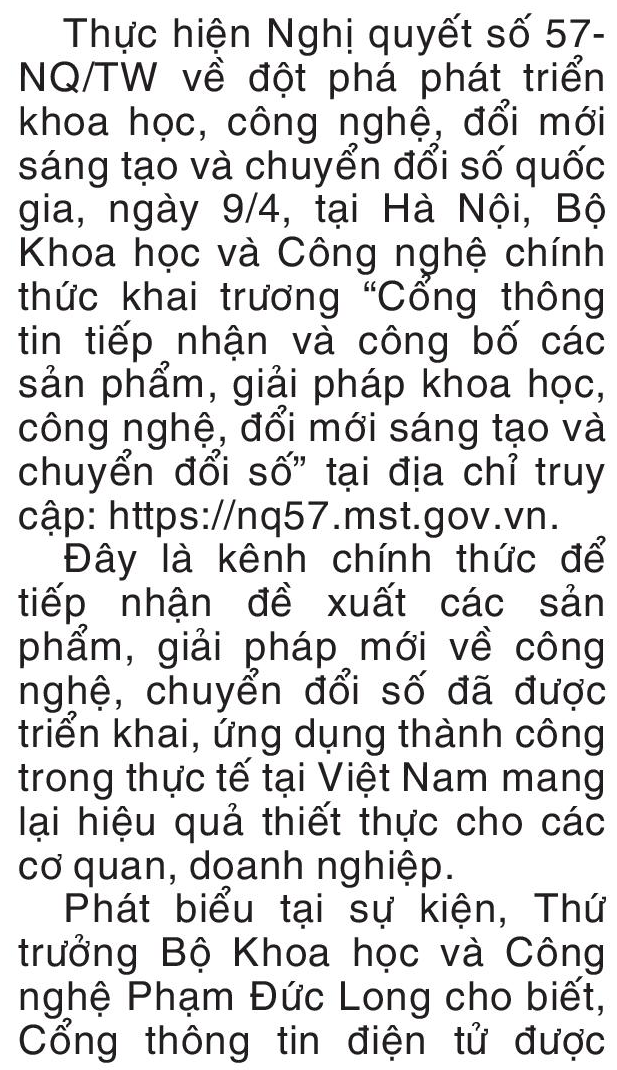 Thực hiện Nghị quyết số 57-NQ/TW về đột phá phát triển khoa học, công nghệ, đổi mới sáng tạo và chuyển đổi số quốc gia, ngày 9/4, tại Hà Nội, Bộ Khoa học và Công nghệ chính thức khai trương “Cổng thông tin tiếp nhận và công bố các sản phẩm, giải pháp khoa học, công nghệ, đổi mới sáng tạo và chuyển đổi số” tại địa chỉ truy cập: https://nq57.mst.gov.vn.

Đây là kênh chính thức để tiếp nhận đề xuất các sản phẩm, giải pháp mới về công nghệ, chuyển đổi số đã được triển khai, ứng dụng thành công trong thực tế tại Việt Nam mang lại hiệu quả thiết thực cho các cơ quan, doanh nghiệp.

Phát biểu tại sự kiện, Thứ trưởng Bộ Khoa học và Công nghệ Phạm Đức Long cho biết, Cổng thông tin điện tử được